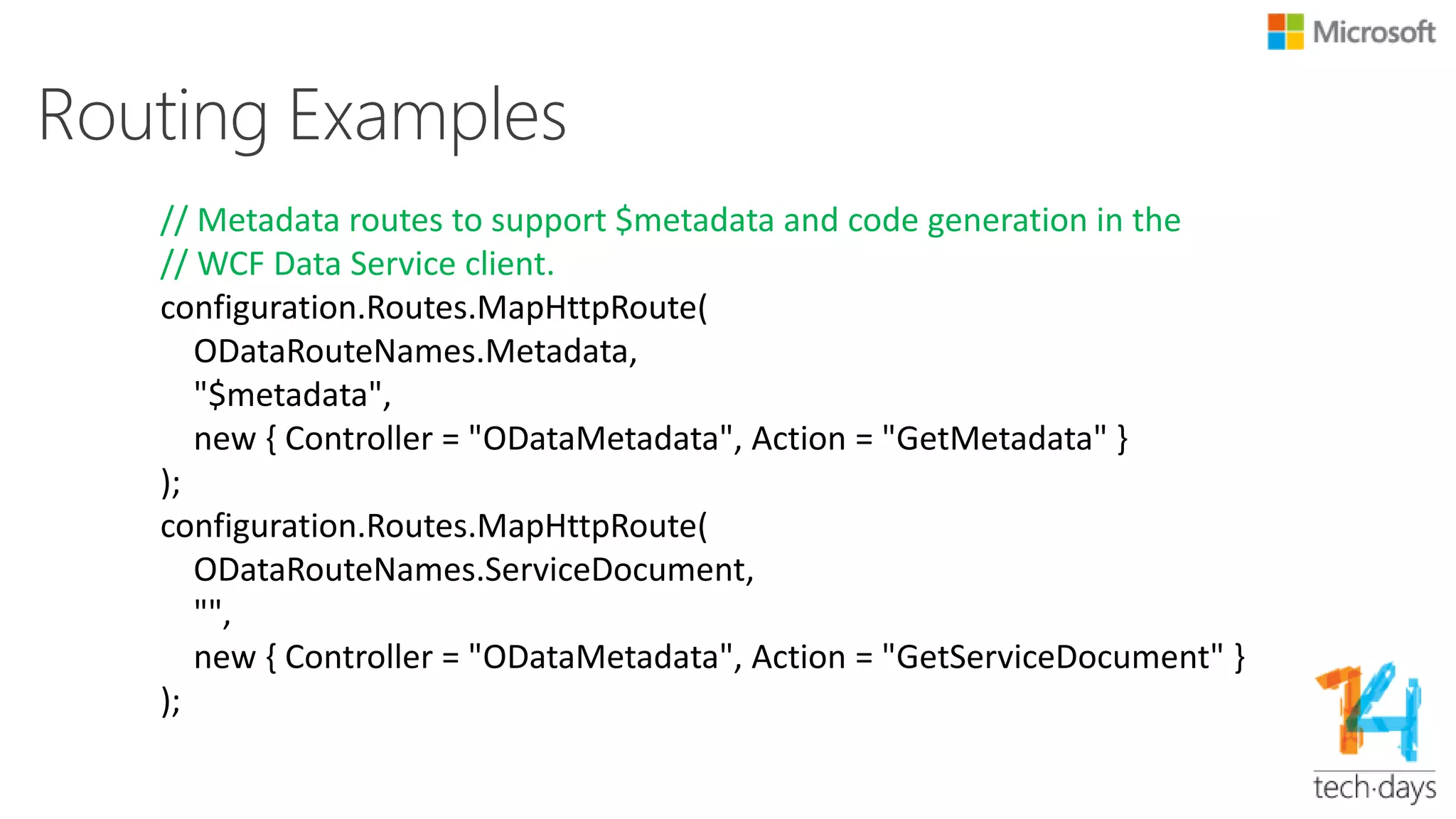 Microsoft

Routing Examples

// Metadata routes to support $metadata and code generation in the
// WCF Data Service client.
configuration.Routes.MapHttpRoute(
ODataRouteNames.Metadata,
"$metadata",
new { Controller = "ODataMetadata", Action = "GetMetadata" }
);
configuration.Routes.MapHttpRoute(
ODataRouteNames.ServiceDocument,
"",
new { Controller = "ODataMetadata", Action = "GetServiceDocument" }
);

14
tech·days